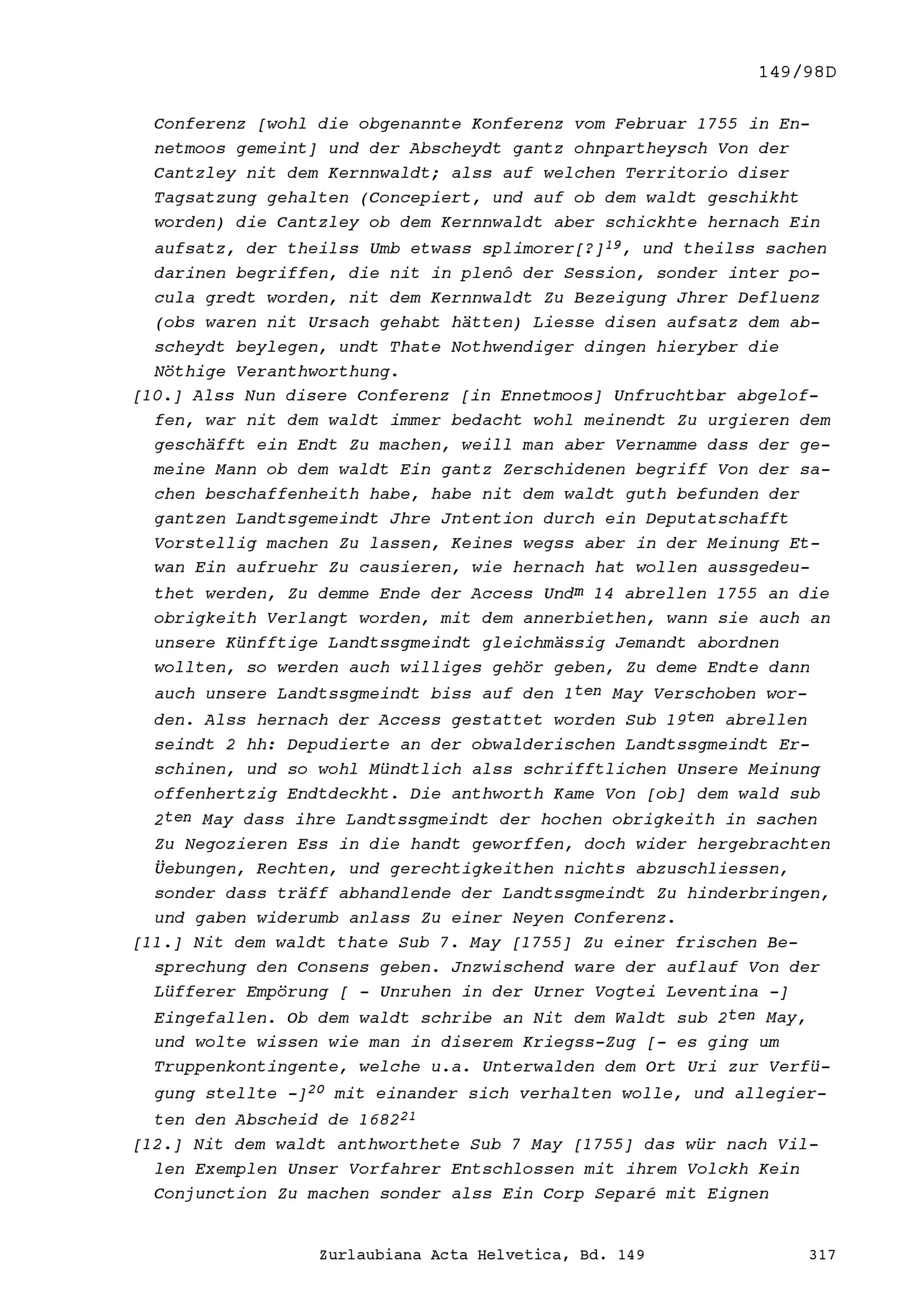 149/98D

Conferenz [wohl die obgenannte Konferenz vom Februar 1755 in Ennetmoos gemeint] und der Abscheydt gantz ohnpartheysch Von der Cantzley nit dem Kernnwaldt; alss auf welchen Territorio diser Tagsatzung gehalten (Concepiert, und auf ob dem waldt geschikht worden) die Cantzley ob dem Kernnwaldt aber schickhte hernach Ein aufsatz, der theilss Umb etwass splimorer[?]$^{19}$, und theilss sachen darinen begriffen, die nit in plenô der Session, sonder inter pocula gredt worden, nit dem Kernnwaldt Zu Bezeigung Jhrer Defluenz (obs waren nit Ursach gehabt hätten) Liesse disen aufsatz dem abscheydt beylegen, undt Thate Nothwendiger dingen hieryber die Nöthige Veranthworthung.

[10.] Alss Nun disere Conferenz [in Ennetmoos] Unfruchtbar abgeloffen, war nit dem waldt immer bedacht wohl meinendt Zu urgieren dem geschäfft ein Endt Zu machen, weill man aber Vernamme dass der gemeine Mann ob dem waldt Ein gantz Zerschidenen begriff Von der sachen beschaffenheith habe, habe nit dem waldt guth befunden der gantzen Landtsgemeindt Jhre Jntention durch ein Deputatschafft Vorstellig machen Zu lassen, Keines wegss aber in der Meinung Etwan Ein aufruehr Zu causieren, wie hernach hat wollen aussgedeuthet werden, Zu demme Ende der Access Und$^{m}$ 14 abrellen 1755 an die obrigkeith Verlangt worden, mit dem annerbiethen, wann sie auch an unsere Künfftige Landtssgmeindt gleichmässig Jemandt abordnen wollten, so werden auch williges gehör geben, Zu deme Endte dann auch unsere Landtssgmeindt biss auf den 1$^{ten}$ May Verschoben worden. Alss hernach der Access gestattet worden Sub 19$^{ten}$ abrellen seindt 2 hh: Depudierte an der obwalderischen Landtssgmeindt Erschinen, und so wohl Mündtlich alss schrifftlichen Unsere Meinung offenhertzig Endtdeckht. Die anthworth Kame Von [ob] dem wald sub 2$^{ten}$ May dass ihre Landtssgmeindt der hochen obrigkeith in sachen Zu Negozieren Ess in die handt geworffen, doch wider hergebrachten Üebungen, Rechten, und gerechtigkeithen nichts abzuschliessen, sonder dass träff abhandlende der Landtssgmeindt Zu hinderbringen, und gaben widerumb anlass Zu einer Neyen Conferenz.

[11.] Nit dem waldt thate Sub 7. May [1755] Zu einer frischen Besprechung den Consens geben. Jnzwischend ware der auflauf Von der Lüfferer Empörung [ - Unruhen in der Urner Vogtei Leventina -] Eingefallen. Ob dem waldt schribe an Nit dem Waldt sub 2$^{ten}$ May, und wolte wissen wie man in diserem Kriegss-Zug [- es ging um Truppenkontingente, welche u.a. Unterwalden dem Ort Uri zur Verfügung stellte -]$^{20}$ mit einander sich verhalten wolle, und allegierten den Abscheid de 1682$^{21}$

[12.] Nit dem waldt anthworthete Sub 7 May [1755] das wür nach Villen Exemplen Unser Vorfahrer Entschlossen mit ihrem Volckh Kein Conjunction Zu machen sonder alss Ein Corp Separé mit Eignen

Zurlaubiana Acta Helvetica, Bd. 149 317